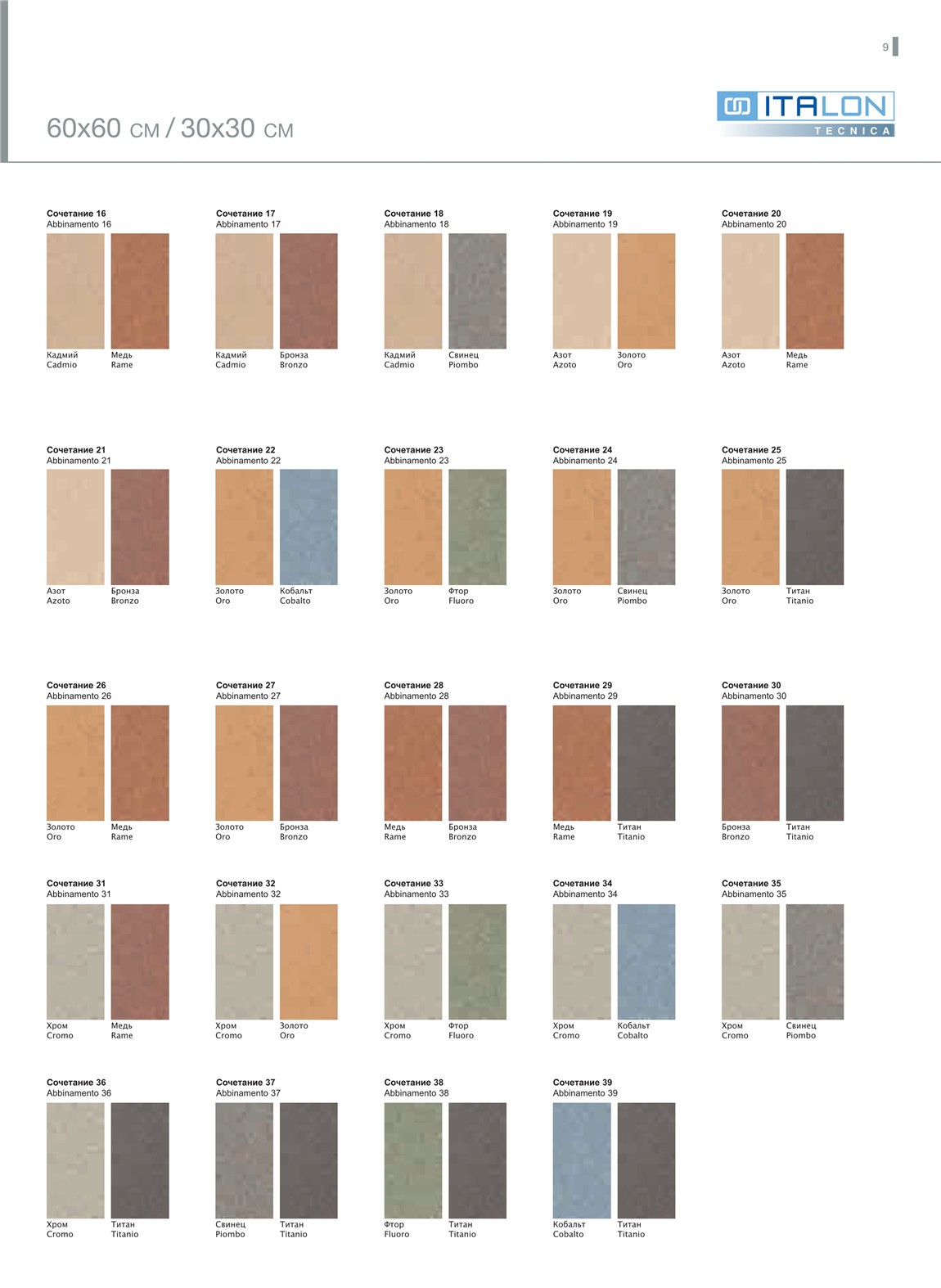 9

60x60 см / 30x30 см

ITALON
TECNICA

Сочетание 16
Abbinamento 16
Кадмий
Cadmio
Медь
Rame

Сочетание 17
Abbinamento 17
Кадмий
Cadmio
Бронза
Bronzo

Сочетание 18
Abbinamento 18
Кадмий
Cadmio
Свинец
Piombo

Сочетание 19
Abbinamento 19
Азот
Azoto
Золото
Oro

Сочетание 20
Abbinamento 20
Азот
Azoto
Медь
Rame

Сочетание 21
Abbinamento 21
Азот
Azoto
Бронза
Bronzo

Сочетание 22
Abbinamento 22
Золото
Oro
Кобальт
Cobalto

Сочетание 23
Abbinamento 23
Золото
Oro
Фтор
Fluoro

Сочетание 24
Abbinamento 24
Золото
Oro
Свинец
Piombo

Сочетание 25
Abbinamento 25
Золото
Oro
Титан
Titanio

Сочетание 26
Abbinamento 26
Золото
Oro
Медь
Rame

Сочетание 27
Abbinamento 27
Золото
Oro
Бронза
Bronzo

Сочетание 28
Abbinamento 28
Медь
Rame
Бронза
Bronzo

Сочетание 29
Abbinamento 29
Медь
Rame
Титан
Titanio

Сочетание 30
Abbinamento 30
Бронза
Bronzo
Титан
Titanio

Сочетание 31
Abbinamento 31
Хром
Cromo
Медь
Rame

Сочетание 32
Abbinamento 32
Хром
Cromo
Золото
Oro

Сочетание 33
Abbinamento 33
Хром
Cromo
Фтор
Fluoro

Сочетание 34
Abbinamento 34
Хром
Cromo
Кобальт
Cobalto

Сочетание 35
Abbinamento 35
Хром
Cromo
Свинец
Piombo

Сочетание 36
Abbinamento 36
Хром
Cromo
Титан
Titanio

Сочетание 37
Abbinamento 37
Свинец
Piombo
Титан
Titanio

Сочетание 38
Abbinamento 38
Фтор
Fluoro
Титан
Titanio

Сочетание 39
Abbinamento 39
Кобальт
Cobalto
Титан
Titanio